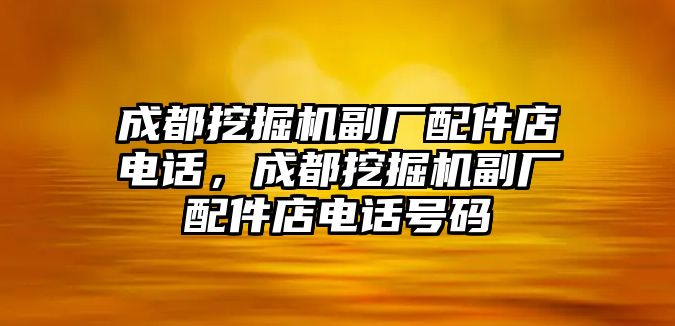 成都挖掘机副厂配件店电话，成都挖掘机副厂配件店电话号码